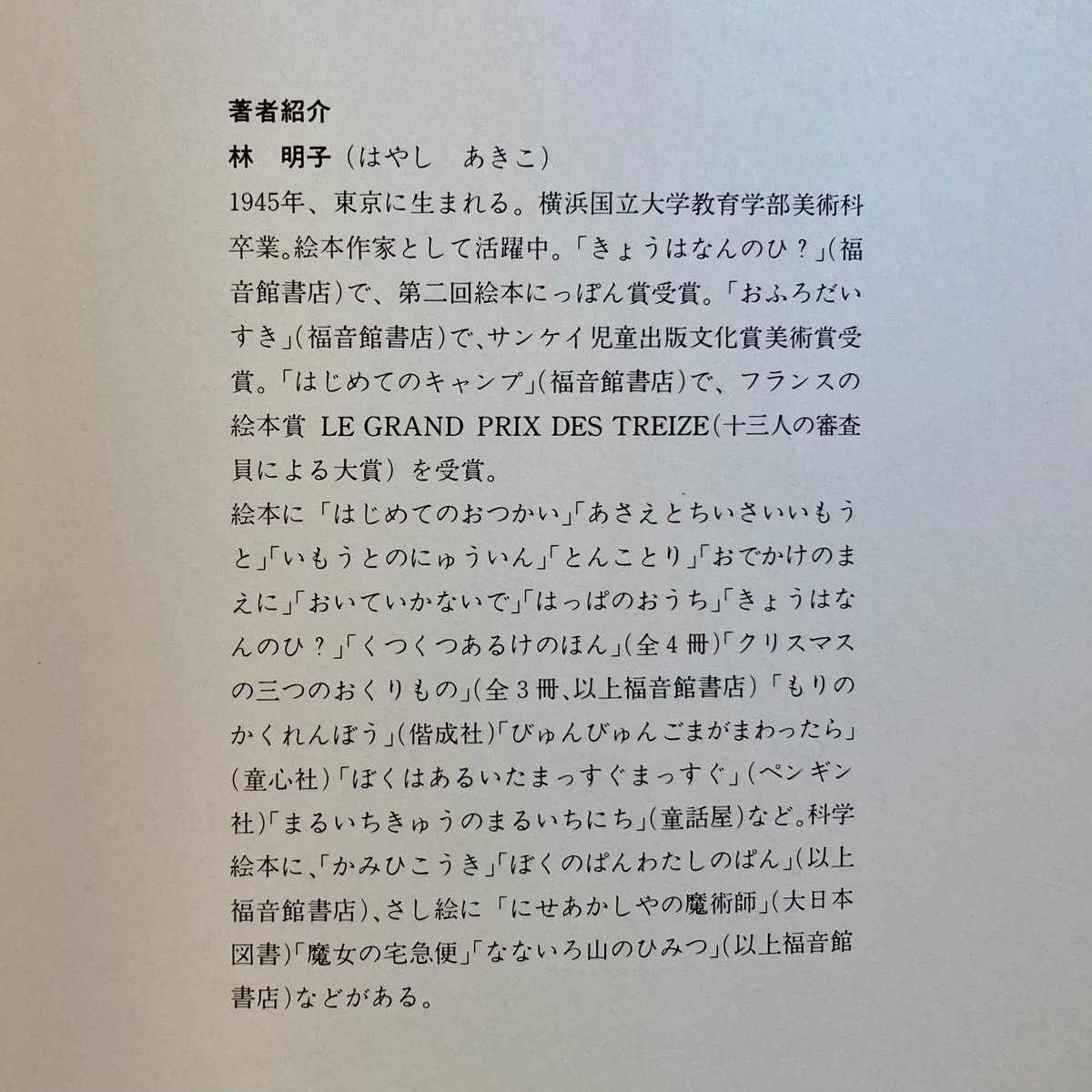 著者紹介
林　明子（はやし　あきこ）
1945年、東京に生まれる。横浜国立大学教育学部美術科卒業。絵本作家として活躍中。「きょうはなんのひ？」(福音館書店)で、第二回絵本にっぽん賞受賞。「おふろだいすき」(福音館書店)で、サンケイ児童出版文化賞美術賞受賞。「はじめてのキャンプ」(福音館書店)で、フランスの絵本賞 LE GRAND PRIX DES TREIZE(十三人の審査員による大賞）を受賞。
絵本に「はじめてのおつかい」「あさえとちいさいいもうと」「いもうとのにゅういん」「とんことり」「おでかけのまえに」「おいていかないで」「はっぱのおうち」「きょうはなんのひ？」「くつくつあるけのほん」(全４冊)「クリスマスの三つのおくりもの」(全３冊、以上福音館書店）「もりのかくれんぼう」(偕成社)「びゅんびゅんごまがまわったら」(童心社）「ぼくはあるいたまっすぐまっすぐ」(ペンギン社)「まるいちきゅうのまるいちにち」(童話屋)など。科学絵本に、「かみひこうき」「ぼくのぱんわたしのぱん」(以上福音館書店)、さし絵に「にせあかしやの魔術師」(大日本図書)「魔女の宅急便」「なないろ山のひみつ」(以上福音館書店)などがある。